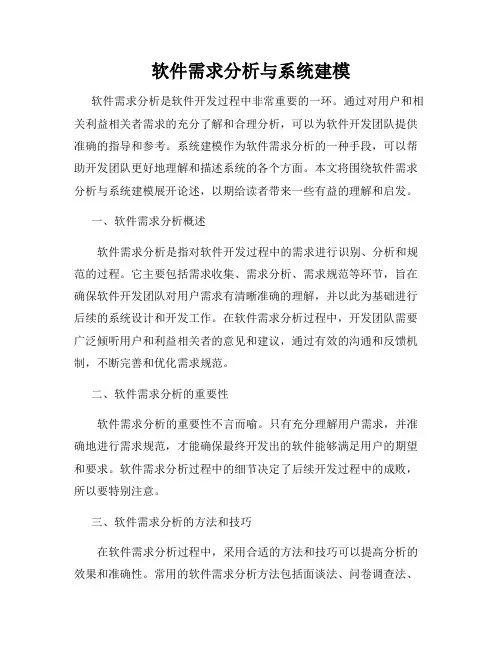 软件需求分析与系统建模

软件需求分析是软件开发过程中非常重要的一环。通过对用户和相关利益相关者需求的充分了解和合理分析，可以为软件开发团队提供准确的指导和参考。系统建模作为软件需求分析的一种手段，可以帮助开发团队更好地理解和描述系统的各个方面。本文将围绕软件需求分析与系统建模展开论述，以期给读者带来一些有益的理解和启发。

一、软件需求分析概述

软件需求分析是指对软件开发过程中的需求进行识别、分析和规范的过程。它主要包括需求收集、需求分析、需求规范等环节，旨在确保软件开发团队对用户需求有清晰准确的理解，并以此为基础进行后续的系统设计和开发工作。在软件需求分析过程中，开发团队需要广泛倾听用户和利益相关者的意见和建议，通过有效的沟通和反馈机制，不断完善和优化需求规范。

二、软件需求分析的重要性

软件需求分析的重要性不言而喻。只有充分理解用户需求，并准确地进行需求规范，才能确保最终开发出的软件能够满足用户的期望和要求。软件需求分析过程中的细节决定了后续开发过程中的成败，所以要特别注意。

三、软件需求分析的方法和技巧

在软件需求分析过程中，采用合适的方法和技巧可以提高分析的效果和准确性。常用的软件需求分析方法包括面谈法、问卷调查法、